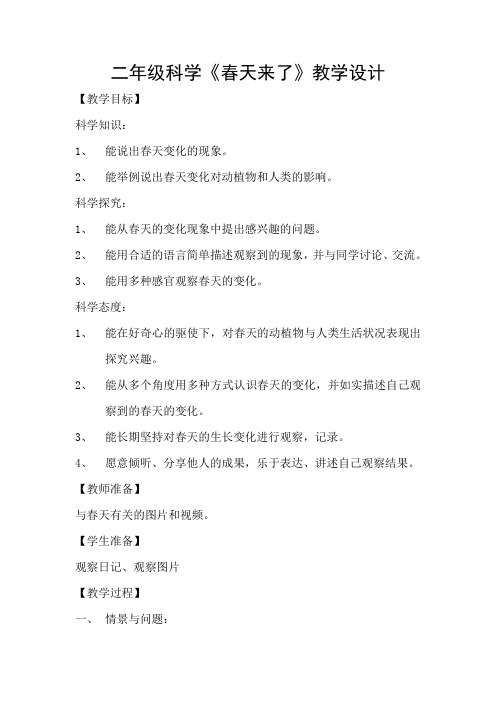 二年级科学《春天来了》教学设计

【教学目标】

科学知识：

1、 能说出春天变化的现象。

2、 能举例说出春天变化对动植物和人类的影响。

科学探究：

1、 能从春天的变化现象中提出感兴趣的问题。

2、 能用合适的语言简单描述观察到的现象，并与同学讨论、交流。

3、 能用多种感官观察春天的变化。

科学态度：

1、 能在好奇心的驱使下，对春天的动植物与人类生活状况表现出探究兴趣。

2、 能从多个角度用多种方式认识春天的变化，并如实描述自己观察到的春天的变化。

3、 能长期坚持对春天的生长变化进行观察，记录。

4、 愿意倾听、分享他人的成果，乐于表达、讲述自己观察结果。

【教师准备】

与春天有关的图片和视频。

【学生准备】

观察日记、观察图片

【教学过程】

一、 情景与问题：